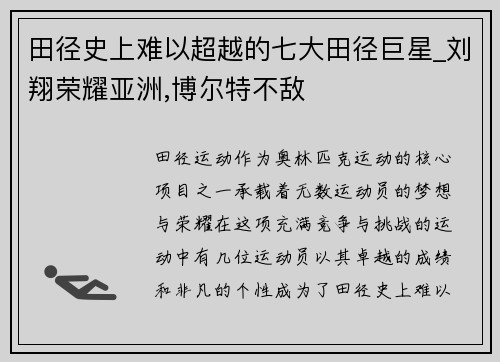 田径史上难以超越的七大田径巨星_刘翔荣耀亚洲,博尔特不敌

田径运动作为奥林匹克运动的核心项目之一承载着无数运动员的梦想与荣耀在这项充满竞争与挑战的运动中有几位运动员以其卓越的成绩和非凡的个性成为了田径史上难以